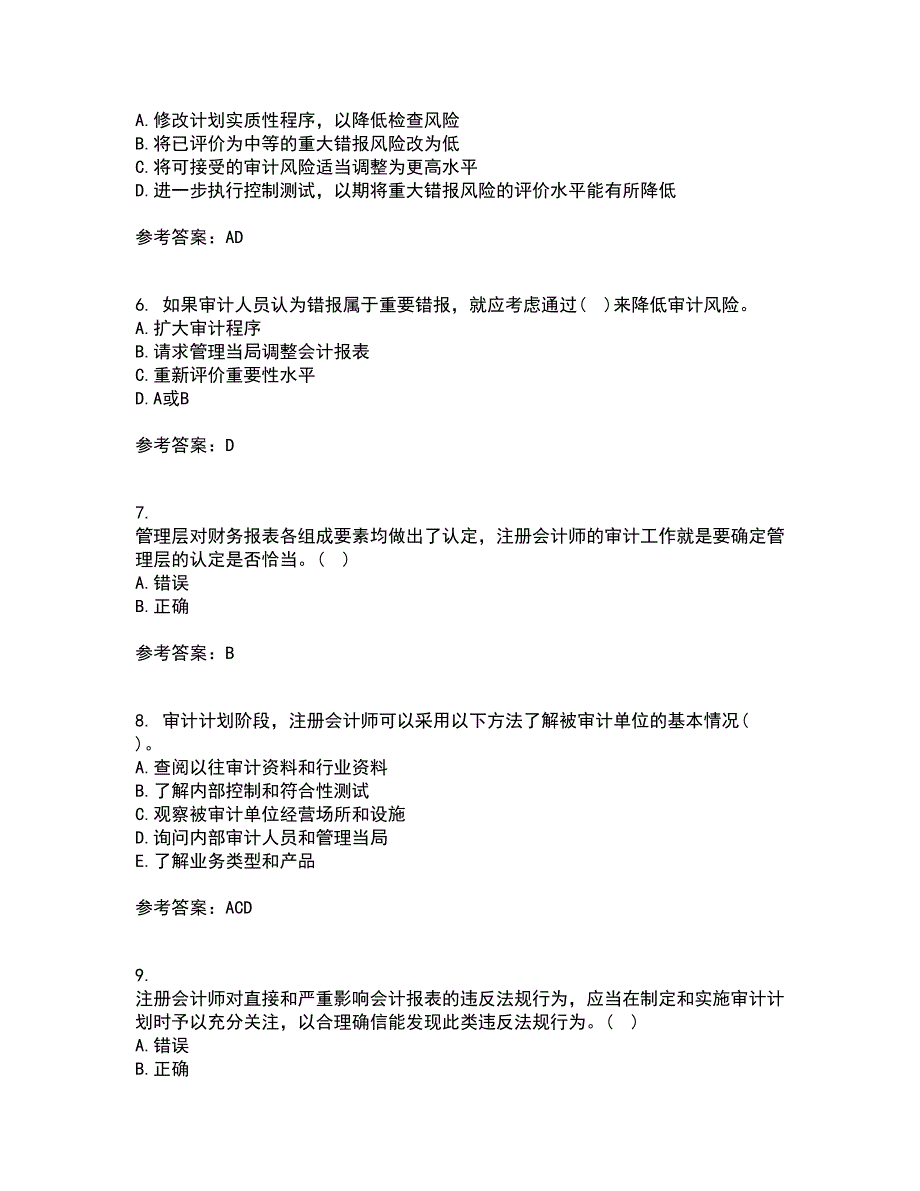 A. 修改计划实质性程序，以降低检查风险
B. 将已评价为中等的重大错报风险改为低
C. 将可接受的审计风险适当调整为更高水平
D. 进一步执行控制测试，以期将重大错报风险的评价水平能有所降低

参考答案：AD

6. 如果审计人员认为错报属于重要错报，就应考虑通过（ ）来降低审计风险。
A. 扩大审计程序
B. 请求管理当局调整会计报表
C. 重新评价重要性水平
D. A或B

参考答案：D

7.
管理层对财务报表各组成要素均做出了认定，注册会计师的审计工作就是要确定管理层的认定是否恰当。（ ）
A. 错误
B. 正确

参考答案：B

8. 审计计划阶段，注册会计师可以采用以下方法了解被审计单位的基本情况（ ）。
A. 查阅以往审计资料和行业资料
B. 了解内部控制和符合性测试
C. 观察被审计单位经营场所和设施
D. 询问内部审计人员和管理当局
E. 了解业务类型和产品

参考答案：ACD

9.
注册会计师对直接和严重影响会计报表的违反法规行为，应当在制定和实施审计计划时予以充分关注，以合理确信能发现此类违反法规行为。（ ）
A. 错误
B. 正确